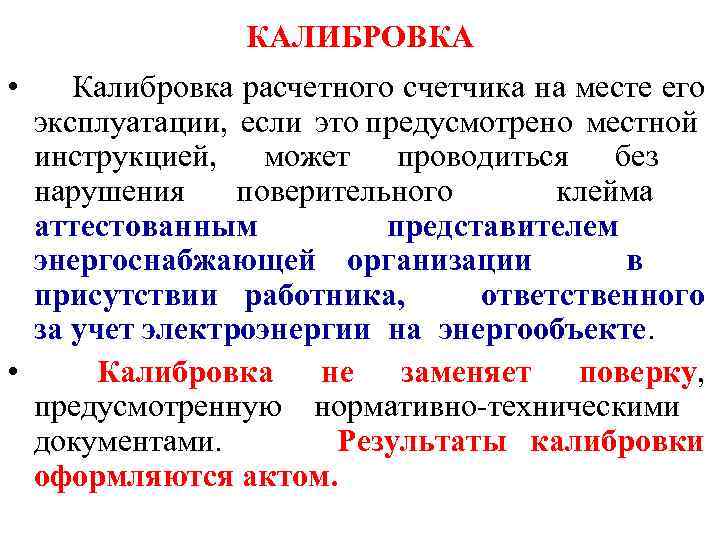 КАЛИБРОВКА

• Калибровка расчетного счетчика на месте его эксплуатации, если это предусмотрено местной инструкцией, может проводиться без нарушения поверительного клейма аттестованным представителем энергоснабжающей организации в присутствии работника, ответственного за учет электроэнергии на энергообъекте.

• Калибровка не заменяет поверку, предусмотренную нормативно-техническими документами. Результаты калибровки оформляются актом.